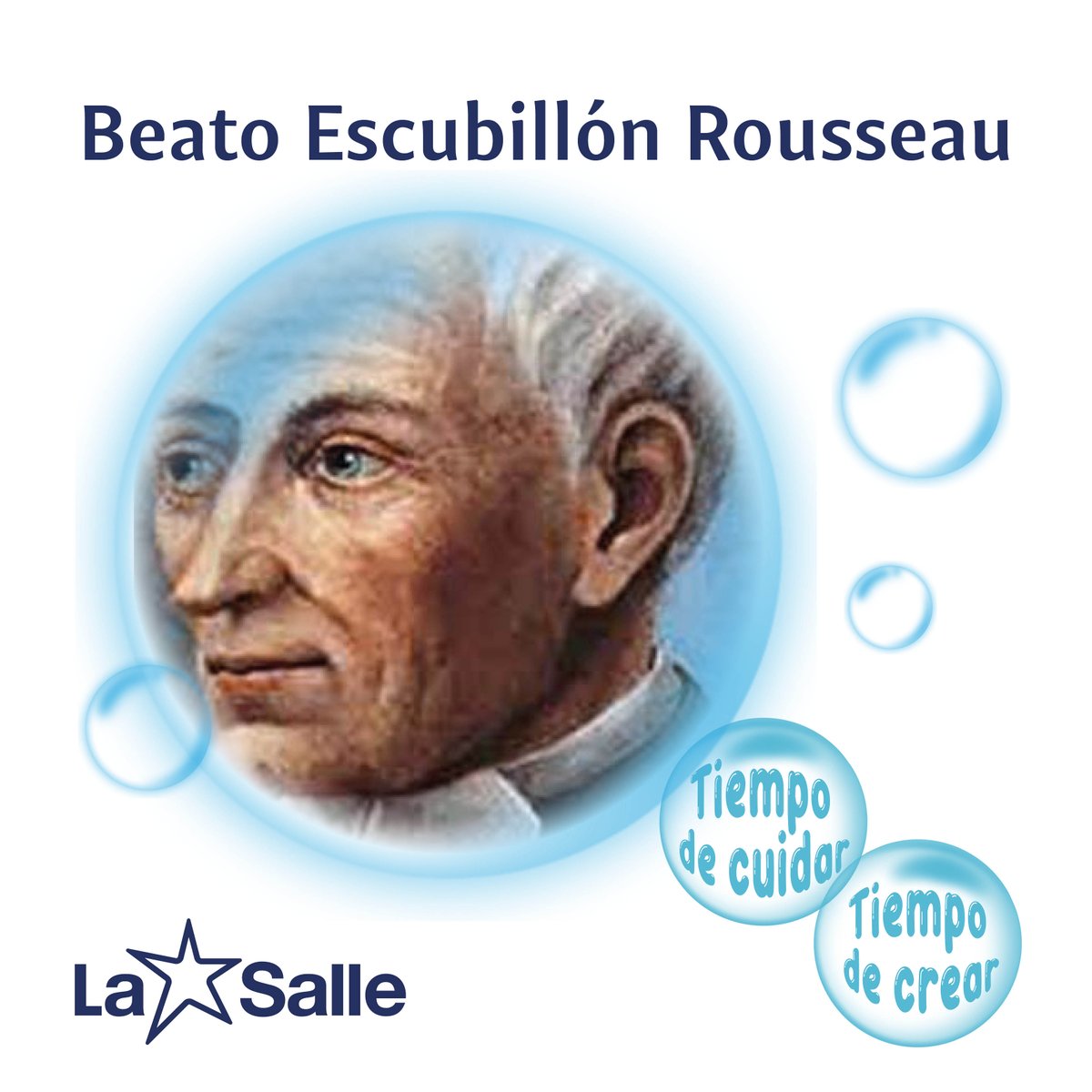 Beato Escubillón Rousseau

Tiempo de cuidar

Tiempo de crear

La Salle